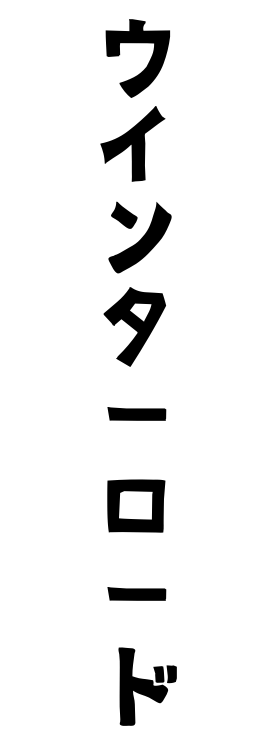 ウインターロード